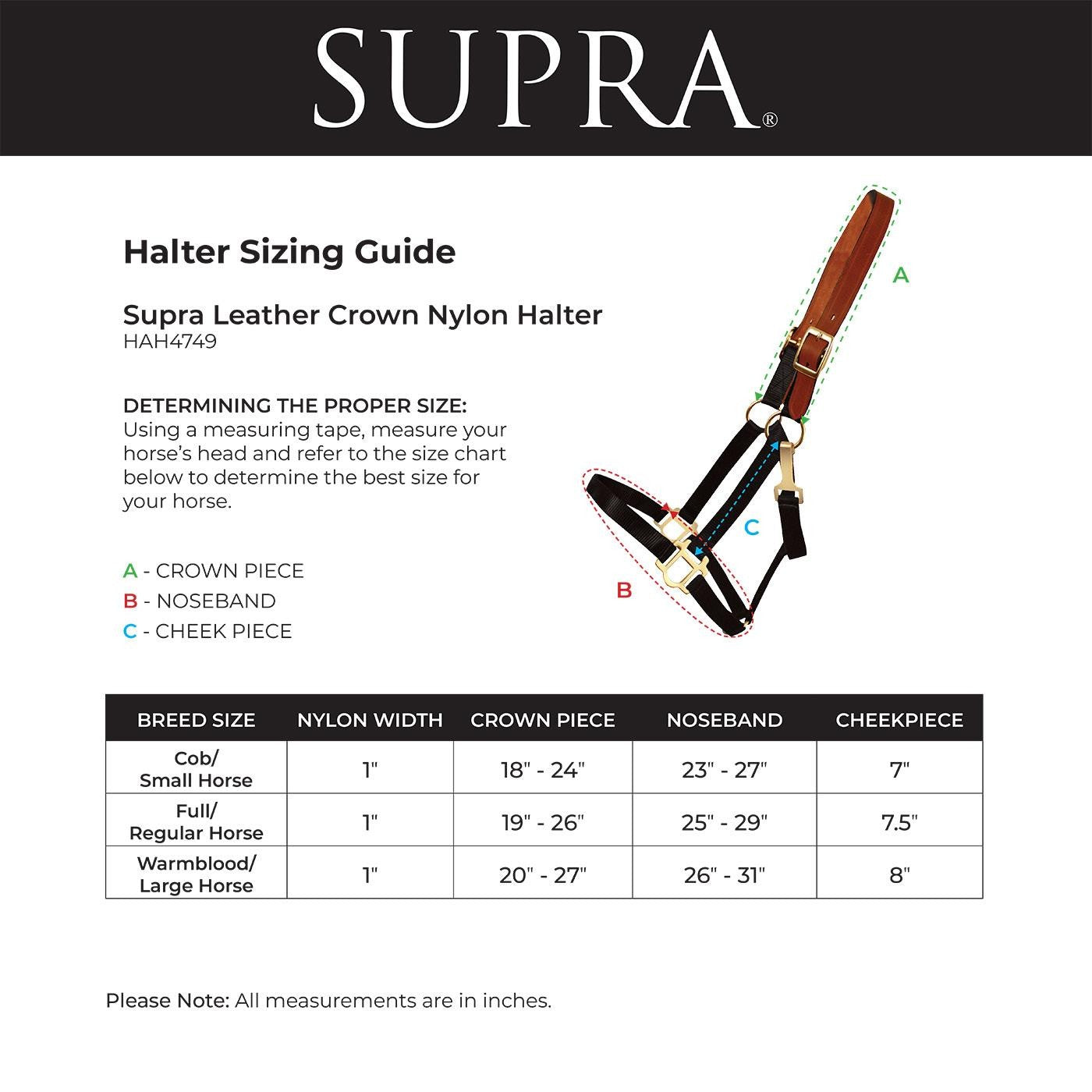 SUPRA®

Halter Sizing Guide

Supra Leather Crown Nylon Halter
HAH4749

DETERMINING THE PROPER SIZE:
Using a measuring tape, measure your horse's head and refer to the size chart below to determine the best size for your horse.

A - CROWN PIECE
B - NOSEBAND
C - CHEEK PIECE

A

C

B

| BREED SIZE | NYLON WIDTH | CROWN PIECE | NOSEBAND | CHEEKPIECE |
|---|---|---|---|---|
| Cob/ Small Horse | 1" | 18" - 24" | 23" - 27" | 7" |
| Full/ Regular Horse | 1" | 19" - 26" | 25" - 29" | 7.5" |
| Warmblood/ Large Horse | 1" | 20" - 27" | 26" - 31" | 8" |

Please Note: All measurements are in inches.